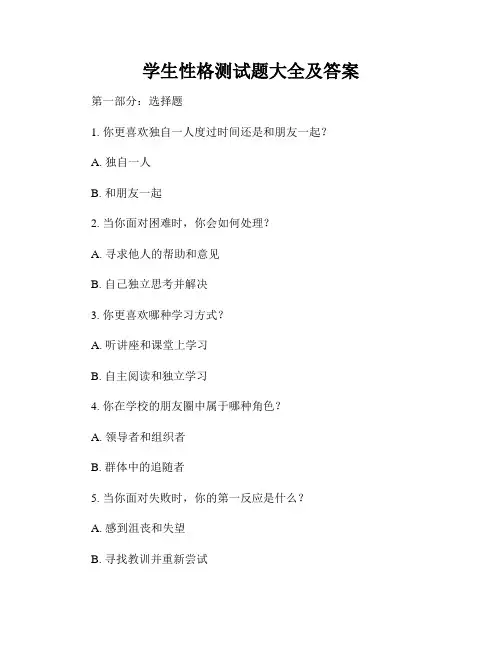 学生性格测试题大全及答案

第一部分：选择题

1. 你更喜欢独自一人度过时间还是和朋友一起？

A. 独自一人

B. 和朋友一起

2. 当你面对困难时，你会如何处理？

A. 寻求他人的帮助和意见

B. 自己独立思考并解决

3. 你更喜欢哪种学习方式？

A. 听讲座和课堂上学习

B. 自主阅读和独立学习

4. 你在学校的朋友圈中属于哪种角色？

A. 领导者和组织者

B. 群体中的追随者

5. 当你面对失败时，你的第一反应是什么？

A. 感到沮丧和失望

B. 寻找教训并重新尝试